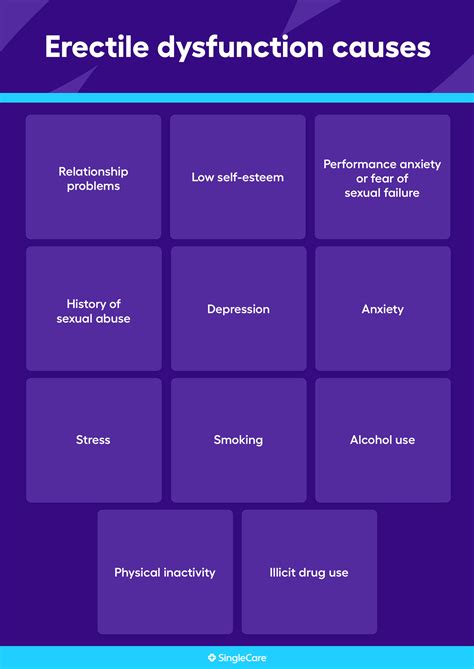 Erectile dysfunction causes

Relationship problems

Low self-esteem

Performance anxiety or fear of sexual failure

History of sexual abuse

Depression

Anxiety

Stress

Smoking

Alcohol use

Physical inactivity

Illicit drug use

SingleCare